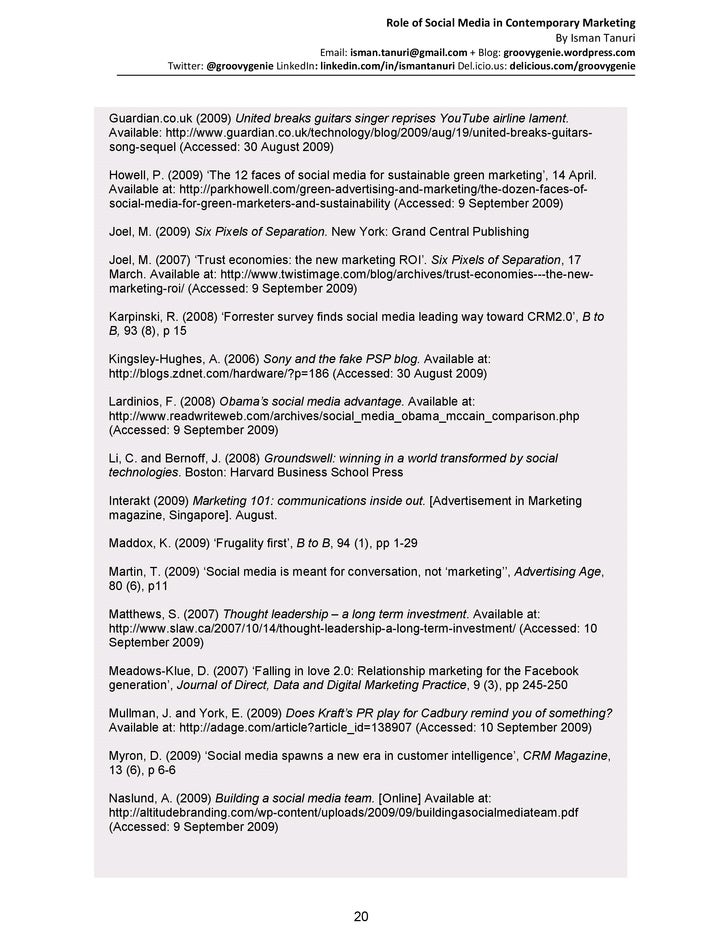 Role of Social Media in Contemporary Marketing
By Isman Tanuri
Email: isman.tanuri@gmail.com + Blog: groovygenie.wordpress.com
Twitter: @groovygenie LinkedIn: linkedin.com/in/ismantanuri Del.icio.us: delicious.com/groovygenie

Guardian.co.uk (2009) United breaks guitars singer reprises YouTube airline lament. Available: http://www.guardian.co.uk/technology/blog/2009/aug/19/united-breaks-guitars-song-sequel (Accessed: 30 August 2009)

Howell, P. (2009) 'The 12 faces of social media for sustainable green marketing', 14 April. Available at: http://parkhowell.com/green-advertising-and-marketing/the-dozen-faces-of-social-media-for-green-marketers-and-sustainability (Accessed: 9 September 2009)

Joel, M. (2009) Six Pixels of Separation. New York: Grand Central Publishing

Joel, M. (2007) 'Trust economies: the new marketing ROI'. Six Pixels of Separation, 17 March. Available at: http://www.twistimage.com/blog/archives/trust-economies---the-new-marketing-roi/ (Accessed: 9 September 2009)

Karpinski, R. (2008) 'Forrester survey finds social media leading way toward CRM2.0', B to B, 93 (8), p 15

Kingsley-Hughes, A. (2006) Sony and the fake PSP blog. Available at: http://blogs.zdnet.com/hardware/?p=186 (Accessed: 30 August 2009)

Lardinios, F. (2008) Obama's social media advantage. Available at: http://www.readwriteweb.com/archives/social_media_obama_mccain_comparison.php (Accessed: 9 September 2009)

Li, C. and Bernoff, J. (2008) Groundswell: winning in a world transformed by social technologies. Boston: Harvard Business School Press

Interakt (2009) Marketing 101: communications inside out. [Advertisement in Marketing magazine, Singapore]. August.

Maddox, K. (2009) 'Frugality first', B to B, 94 (1), pp 1-29

Martin, T. (2009) 'Social media is meant for conversation, not 'marketing'', Advertising Age, 80 (6), p11

Matthews, S. (2007) Thought leadership – a long term investment. Available at: http://www.slaw.ca/2007/10/14/thought-leadership-a-long-term-investment/ (Accessed: 10 September 2009)

Meadows-Klue, D. (2007) 'Falling in love 2.0: Relationship marketing for the Facebook generation', Journal of Direct, Data and Digital Marketing Practice, 9 (3), pp 245-250

Mullman, J. and York, E. (2009) Does Kraft's PR play for Cadbury remind you of something? Available at: http://adage.com/article?article_id=138907 (Accessed: 10 September 2009)

Myron, D. (2009) 'Social media spawns a new era in customer intelligence', CRM Magazine, 13 (6), p 6-6

Naslund, A. (2009) Building a social media team. [Online] Available at: http://altitudebranding.com/wp-content/uploads/2009/09/buildingasocialmediateam.pdf (Accessed: 9 September 2009)

20